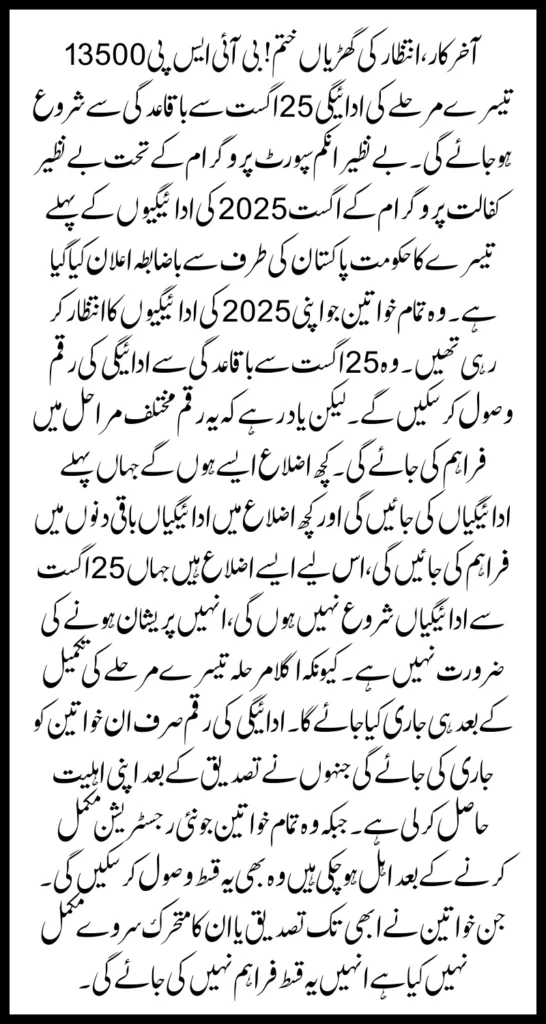 آخر کار، انتظار کی گھڑیاں ختم! بی آئی ایس پی 13500 تیسرے مرحلے کی ادائیگی 25 اگست سے باقاعدگی سے شروع ہو جائے گی۔ بے نظیر انکم سپورٹ پروگرام کے تحت بے نظیر کفالت پروگرام کے اگست 2025 کی ادائیگیوں کے پہلے تیسرے کا حکومت پاکستان کی طرف سے باضابطہ اعلان کیا گیا ہے۔ وہ تمام خواتین جو اپنی 2025 کی ادائیگیوں کا انتظار کر رہی تھیں۔ وہ 25 اگست سے باقاعدگی سے ادائیگی کی رقم وصول کر سکیں گے۔ لیکن یاد رہے کہ یہ رقم مختلف مراحل میں فراہم کی جائے گی۔ کچھ اضلاع ایسے ہوں گے جہاں پہلے ادائیگیاں کی جائیں گی اور کچھ اضلاع میں ادائیگیاں باقی دنوں میں فراہم کی جائیں گی، اس لیے ایسے اضلاع ہیں جہاں 25 اگست سے ادائیگیاں شروع نہیں ہوں گی، انہیں پریشان ہونے کی ضرورت نہیں ہے۔ کیونکہ اگلا مرحلہ تیسرے مرحلے کی تکمیل کے بعد ہی جاری کیا جائے گا۔ ادائیگی کی رقم صرف ان خواتین کو جاری کی جائے گی جنہوں نے تصدیق کے بعد اپنی اہلیت حاصل کر لی ہے۔ جبکہ وہ تمام خواتین جو نئی رجسٹریشن مکمل کرنے کے بعد اہل ہو چکی ہیں وہ بھی یہ قسط وصول کر سکیں گی۔ جن خواتین نے ابھی تک تصدیق یا ان کا متحرک سروے مکمل نہیں کیا ہے انہیں یہ قسط فراہم نہیں کی جائے گی۔